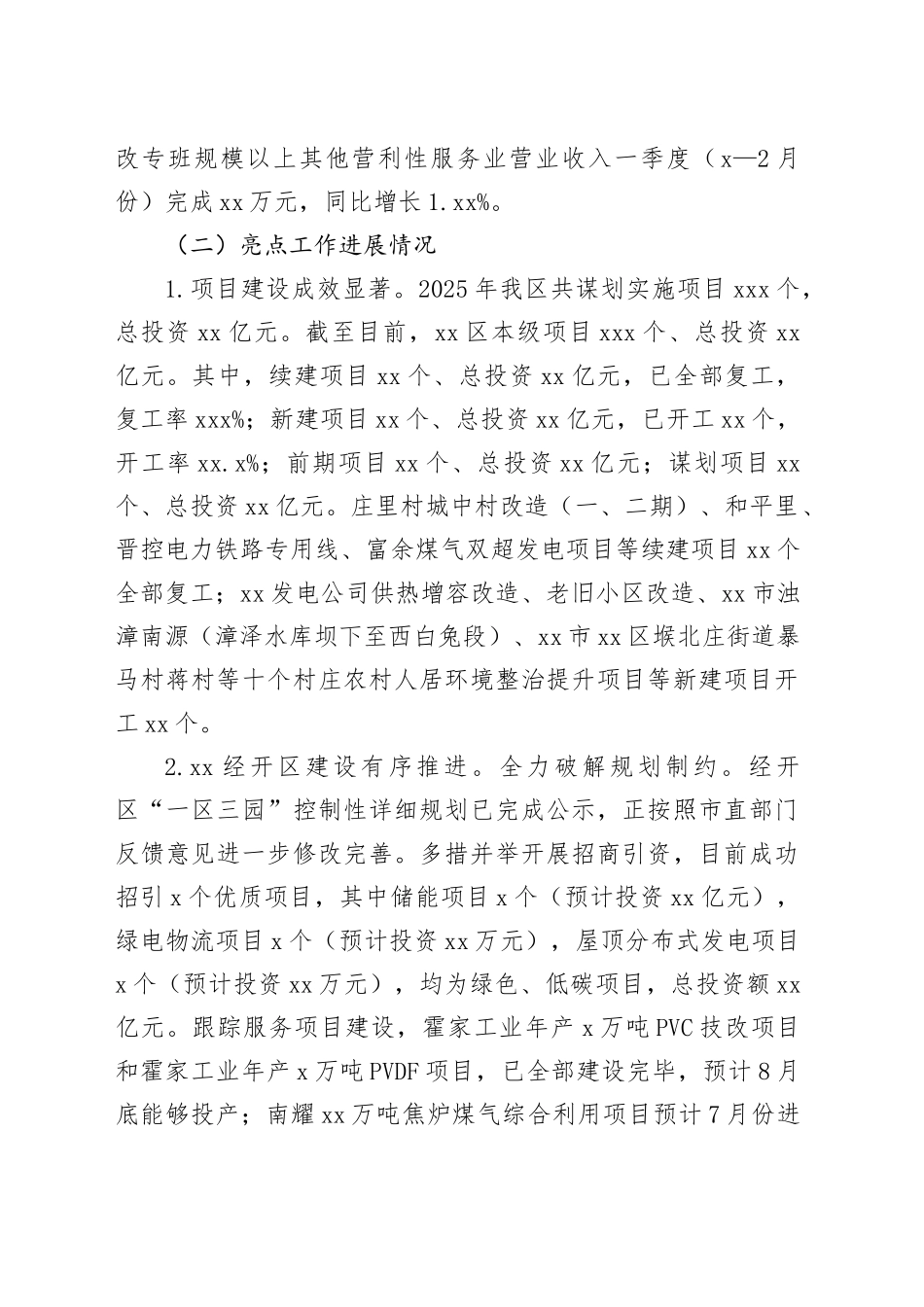 改专班规模以上其他营利性服务业营业收入一季度（x—2月份）完成xx万元，同比增长1.xx%。

（二）亮点工作进展情况

1.项目建设成效显著。2025年我区共谋划实施项目xxx个，总投资xx亿元。截至目前，xx区本级项目xxx个、总投资xx亿元。其中，续建项目xx个、总投资xx亿元，已全部复工，复工率xxx%；新建项目xx个、总投资xx亿元，已开工xx个，开工率xx.x%；前期项目xx个、总投资xx亿元；谋划项目xx个、总投资xx亿元。庄里村城中村改造（一、二期）、和平里、晋控电力铁路专用线、富余煤气双超发电项目等续建项目xx个全部复工；xx发电公司供热增容改造、老旧小区改造、xx市浊漳南源（漳泽水库坝下至西白兔段）、xx市xx区堠北庄街道暴马村蒋村等十个村庄农村人居环境整治提升项目等新建项目开工xx个。

2.xx经开区建设有序推进。全力破解规划制约。经开区“一区三园”控制性详细规划已完成公示，正按照市直部门反馈意见进一步修改完善。多措并举开展招商引资，目前成功招引x个优质项目，其中储能项目x个（预计投资xx亿元），绿电物流项目x个（预计投资xx万元），屋顶分布式发电项目x个（预计投资xx万元），均为绿色、低碳项目，总投资额xx亿元。跟踪服务项目建设，霍家工业年产x万吨PVC技改项目和霍家工业年产x万吨PVDF项目，已全部建设完毕，预计8月底能够投产；南耀xx万吨焦炉煤气综合利用项目预计7月份进